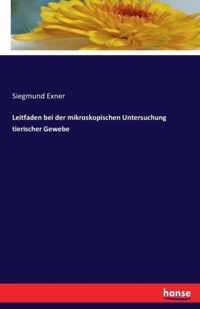 Siegmund Exner

Leitfaden bei der mikroskopischen Untersuchung tierischer Gewebe

hanse